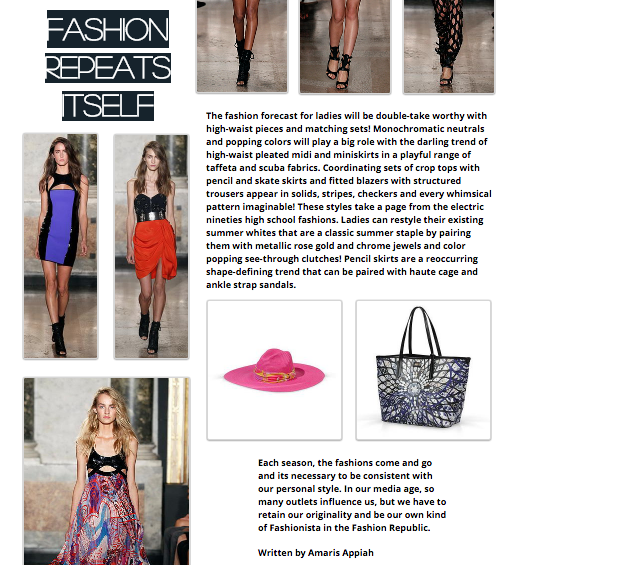 FASHION REPEATS ITSELF

The fashion forecast for ladies will be double-take worthy with high-waist pieces and matching sets! Monochromatic neutrals and popping colors will play a big role with the darling trend of high-waist pleated midi and miniskirts in a playful range of taffeta and scuba fabrics. Coordinating sets of crop tops with pencil and skate skirts and fitted blazers with structured trousers appear in solids, stripes, checkers and every whimsical pattern imaginable! These styles take a page from the electric nineties high school fashions. Ladies can restyle their existing summer whites that are a classic summer staple by pairing them with metallic rose gold and chrome jewels and color popping see-through clutches! Pencil skirts are a reoccurring shape-defining trend that can be paired with haute cage and ankle strap sandals.

Each season, the fashions come and go and its necessary to be consistent with our personal style. In our media age, so many outlets influence us, but we have to retain our originality and be our own kind of Fashionista in the Fashion Republic.

Written by Amaris Appiah